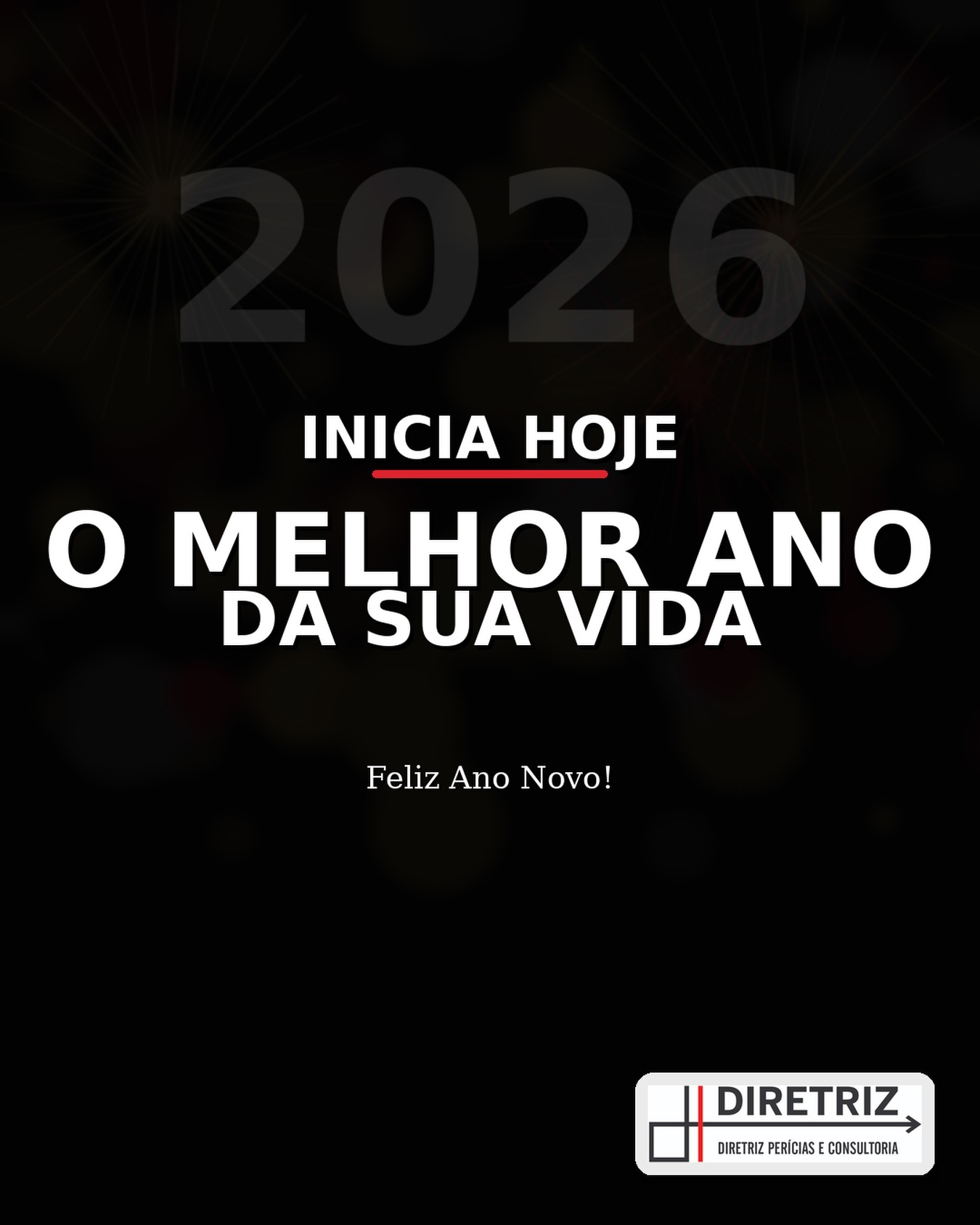 2026

INICIA HOJE

O MELHOR ANO
DA SUA VIDA

Feliz Ano Novo!

DIRETRIZ
DIRETRIZ PERÍCIAS E CONSULTORIA